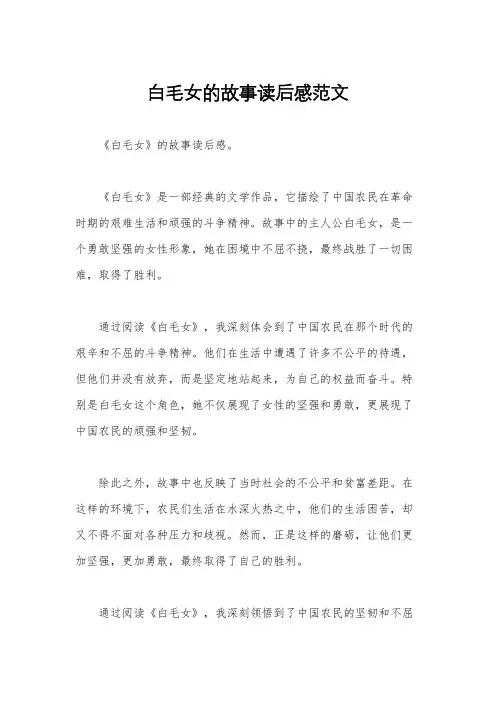 白毛女的故事读后感范文

《白毛女》的故事读后感。

《白毛女》是一部经典的文学作品，它描绘了中国农民在革命时期的艰难生活和顽强的斗争精神。故事中的主人公白毛女，是一个勇敢坚强的女性形象，她在困境中不屈不挠，最终战胜了一切困难，取得了胜利。

通过阅读《白毛女》，我深刻体会到了中国农民在那个时代的艰辛和不屈的斗争精神。他们在生活中遭遇了许多不公平的待遇，但他们并没有放弃，而是坚定地站起来，为自己的权益而奋斗。特别是白毛女这个角色，她不仅展现了女性的坚强和勇敢，更展现了中国农民的顽强和坚韧。

除此之外，故事中也反映了当时社会的不公平和贫富差距。在这样的环境下，农民们生活在水深火热之中，他们的生活困苦，却又不得不面对各种压力和歧视。然而，正是这样的磨砺，让他们更加坚强，更加勇敢，最终取得了自己的胜利。

通过阅读《白毛女》，我深刻领悟到了中国农民的坚韧和不屈